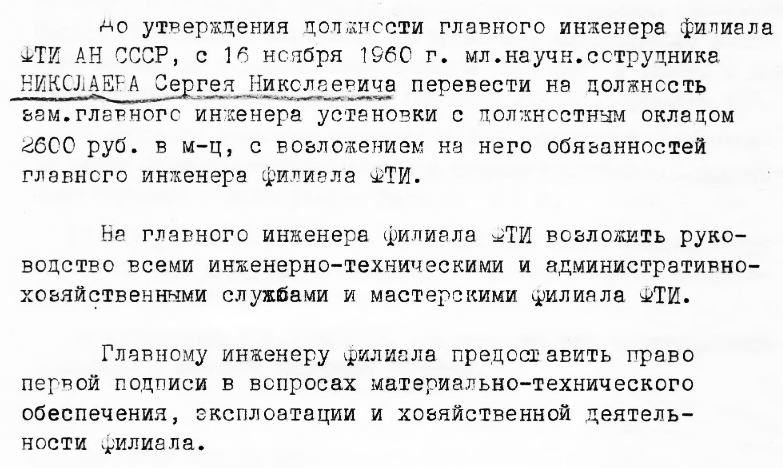 До утверждения должности главного инженера филиала ФТИ АН СССР, с 16 ноября 1960 г. мл.научн.сотрудника НИКОЛАЕВА Сергея Николаевича перевести на должность зам.главного инженера установки с должностным окладом 2600 руб. в м-ц, с возложением на него обязанностей главного инженера филиала ФТИ.

На главного инженера филиала ФТИ возложить руководство всеми инженерно-техническими и административно-хозяйственными службами и мастерскими филиала ФТИ.

Главному инженеру филиала предоставить право первой подписи в вопросах материально-технического обеспечения, эксплоатации и хозяйственной деятельности филиала.